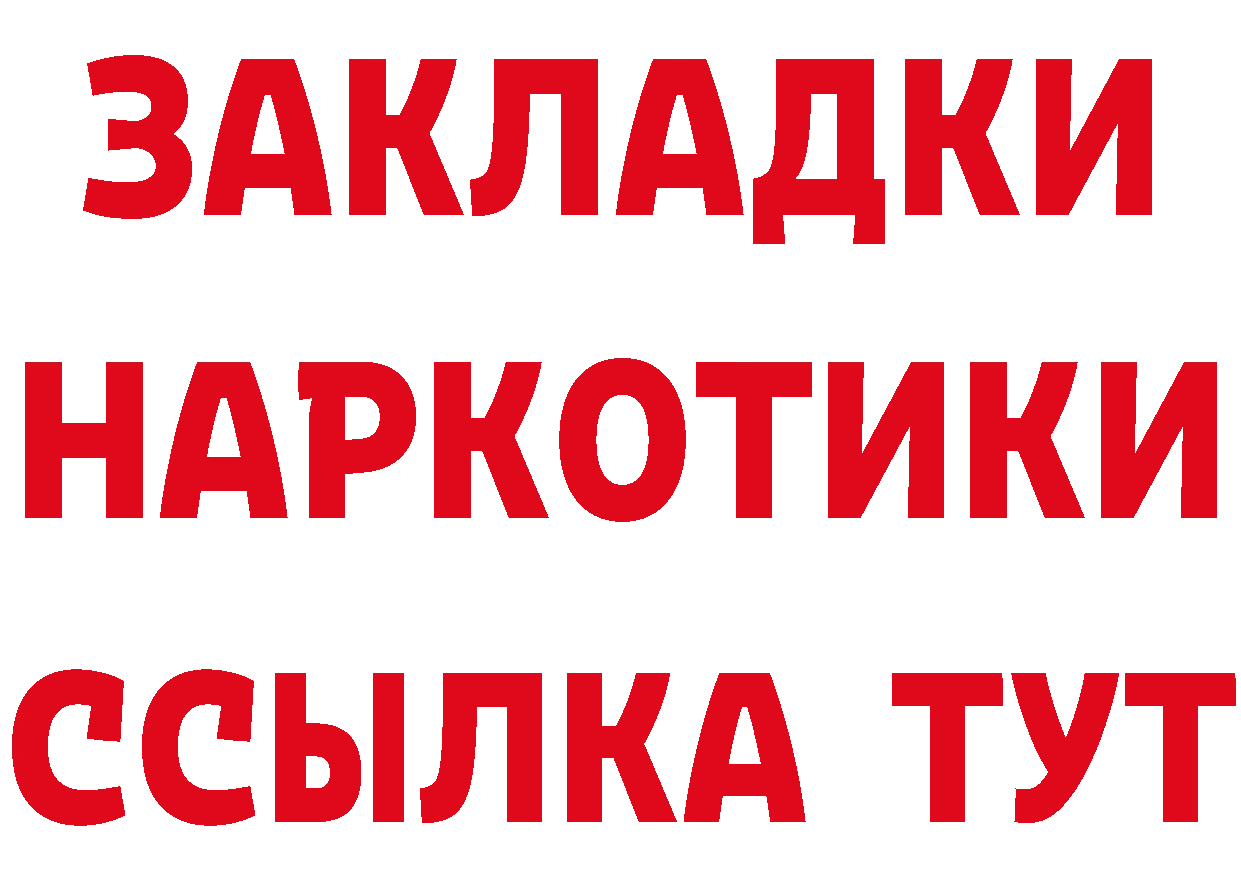 ЗАКЛАДКИ
НАРКОТИКИ
ССЫЛКА ТУТ